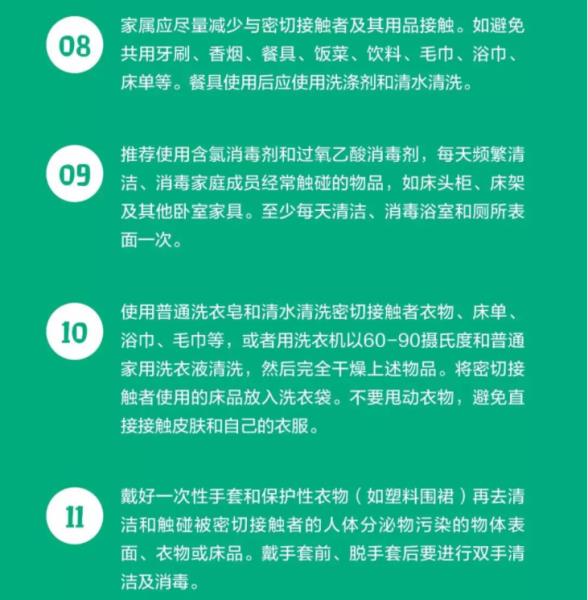 08

家属应尽量减少与密切接触者及其用品接触。如避免共用牙刷、香烟、餐具、饭菜、饮料、毛巾、浴巾、床单等。餐具使用后应使用洗涤剂和清水清洗。

09

推荐使用含氯消毒剂和过氧乙酸消毒剂，每天频繁清洁、消毒家庭成员经常触碰的物品，如床头柜、床架及其他卧室家具。至少每天清洁、消毒浴室和厕所表面一次。

10

使用普通洗衣皂和清水清洗密切接触者衣物、床单、浴巾、毛巾等，或者用洗衣机以60-90摄氏度和普通家用洗衣液清洗，然后完全干燥上述物品。将密切接触者使用的床品放入洗衣袋。不要甩动衣物，避免直接接触皮肤和自己的衣服。

11

戴好一次性手套和保护性衣物（如塑料围裙）再去清洁和触碰被密切接触者的人体分泌物污染的物体表面、衣物或床品。戴手套前、脱手套后要进行双手清洁及消毒。